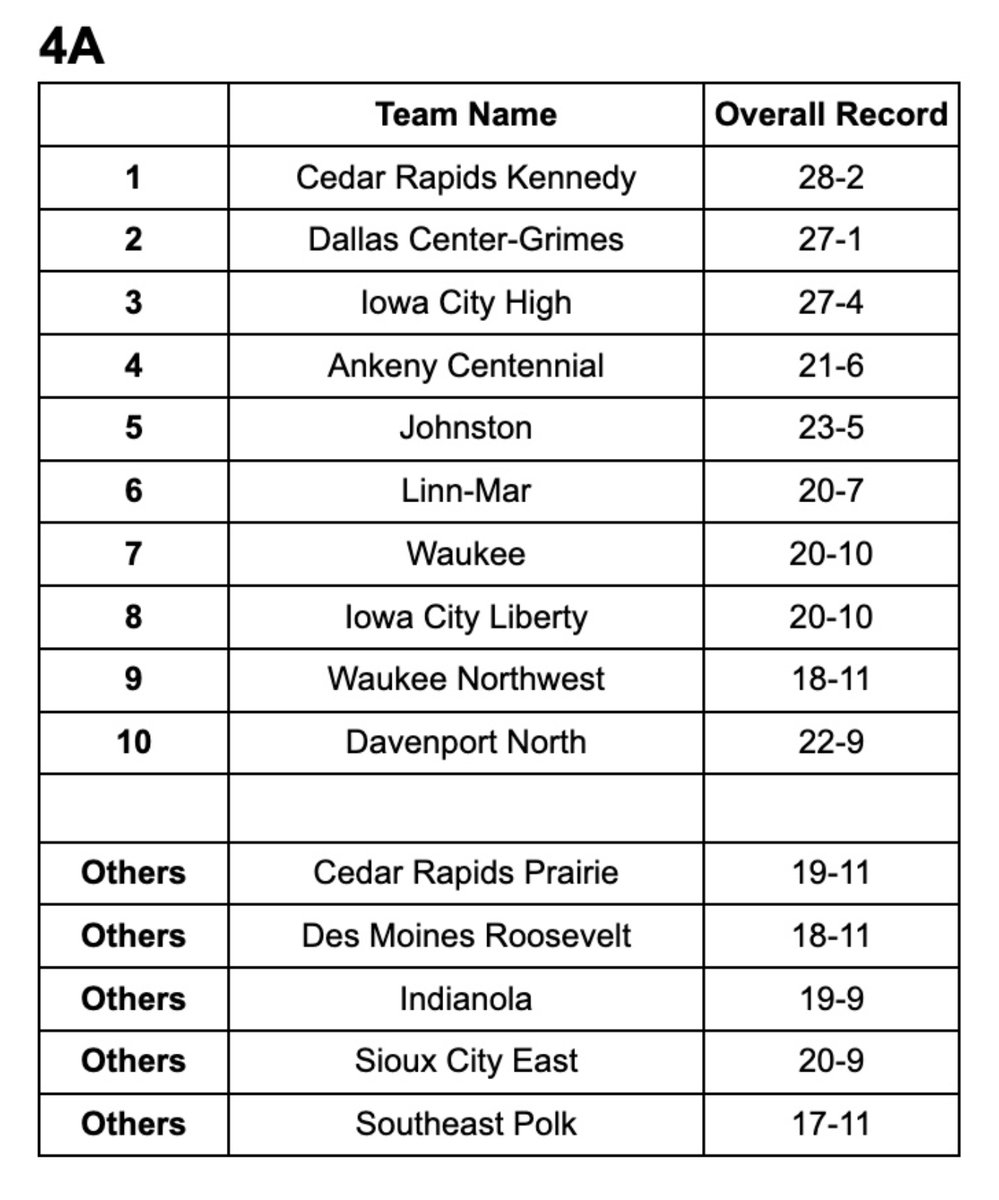 4A

| | Team Name | Overall Record |
|---|---|---|
| 1 | Cedar Rapids Kennedy | 28-2 |
| 2 | Dallas Center-Grimes | 27-1 |
| 3 | Iowa City High | 27-4 |
| 4 | Ankeny Centennial | 21-6 |
| 5 | Johnston | 23-5 |
| 6 | Linn-Mar | 20-7 |
| 7 | Waukee | 20-10 |
| 8 | Iowa City Liberty | 20-10 |
| 9 | Waukee Northwest | 18-11 |
| 10 | Davenport North | 22-9 |
| | | |
| Others | Cedar Rapids Prairie | 19-11 |
| Others | Des Moines Roosevelt | 18-11 |
| Others | Indianola | 19-9 |
| Others | Sioux City East | 20-9 |
| Others | Southeast Polk | 17-11 |